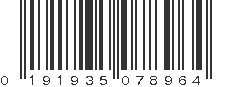 0 191935 078964